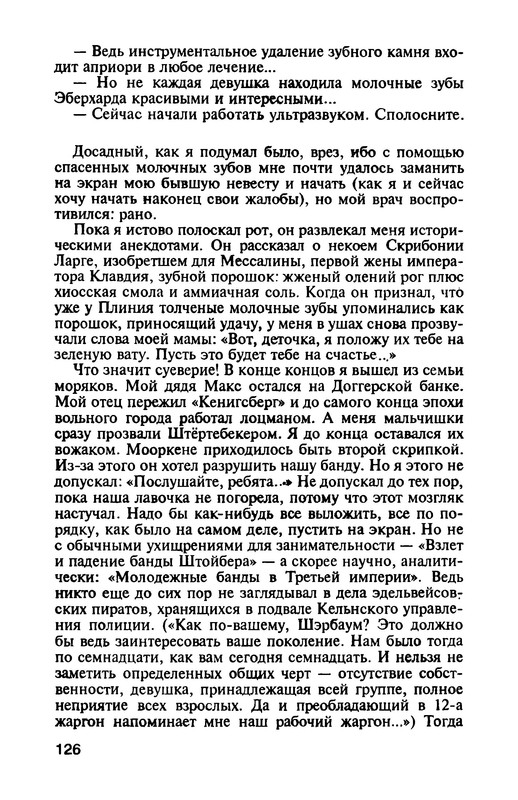 — Ведь инструментальное удаление зубного камня входит априори в любое лечение...
— Но не каждая девушка находила молочные зубы Эберхарда красивыми и интересными...
— Сейчас начали работать ультразвуком. Сполосните.

Досадный, как я подумал было, врез, ибо с помощью спасенных молочных зубов мне почти удалось заманить на экран мою бывшую невесту и начать (как я и сейчас хочу начать наконец свои жалобы), но мой врач воспротивился: рано.

Пока я истово полоскал рот, он развлекал меня историческими анекдотами. Он рассказал о некоем Скрибонии Ларге, изобретшем для Мессалины, первой жены императора Клавдия, зубной порошок: жженый олений рог плюс хиосская смола и аммиачная соль. Когда он признал, что уже у Плиния толченые молочные зубы упоминались как порошок, приносящий удачу, у меня в ушах снова прозвучали слова моей мамы: «Вот, деточка, я положу их тебе на зеленую вату. Пусть это будет тебе на счастье...»

Что значит суеверие! В конце концов я вышел из семьи моряков. Мой дядя Макс остался на Доггерской банке. Мой отец пережил «Кенигсберг» и до самого конца эпохи вольного города работал лоцманом. А меня мальчишки сразу прозвали Штёртебекером. Я до конца оставался их вожаком. Мооркене приходилось быть второй скрипкой. Из-за этого он хотел разрушить нашу банду. Но я этого не допускал: «Послушайте, ребята...» Не допускал до тех пор, пока наша лавочка не погорела, потому что этот мозгляк настучал. Надо бы как-нибудь все выложить, все по порядку, как было на самом деле, пустить на экран. Но не с обычными ухищрениями для занимательности — «Взлет и падение банды Штойбера» — а скорее научно, аналитически: «Молодежные банды в Третьей империи». Ведь никто еще до сих пор не заглядывал в дела эдельвейсовских пиратов, хранящихся в подвале Кельнского управления полиции. («Как по-вашему, Шэрбаум? Это должно бы ведь заинтересовать ваше поколение. Нам было тогда по семнадцати, как вам сегодня семнадцать. И нельзя не заметить определенных общих черт — отсутствие собственности, девушка, принадлежащая всей группе, полное неприятие всех взрослых. Да и преобладающий в 12-а жаргон напоминает мне наш рабочий жаргон...») Тогда

126